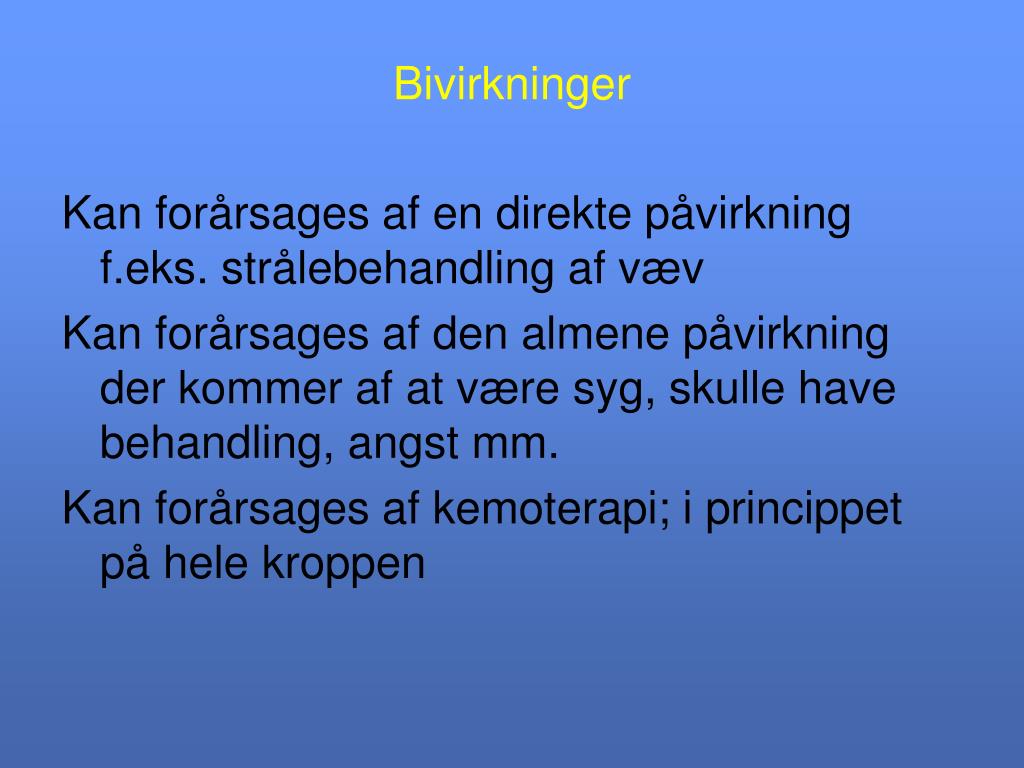 Bivirkninger

Kan forårsages af en direkte påvirkning f.eks. strålebehandling af væv

Kan forårsages af den almene påvirkning der kommer af at være syg, skulle have behandling, angst mm.

Kan forårsages af kemoterapi; i princippet på hele kroppen